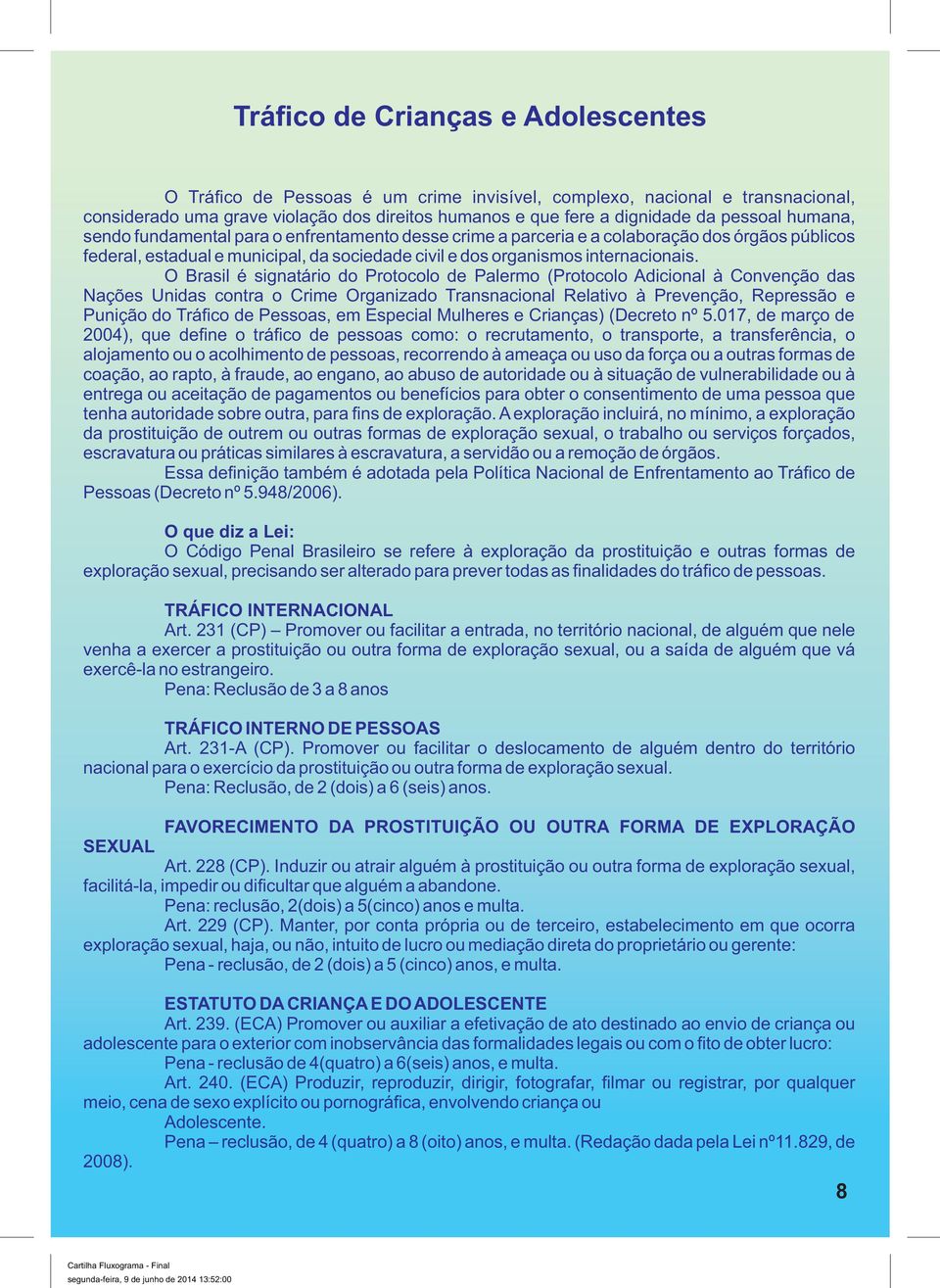 Tráfico de Crianças e Adolescentes

O Tráfico de Pessoas é um crime invisível, complexo, nacional e transnacional, considerado uma grave violação dos direitos humanos e que fere a dignidade da pessoal humana, sendo fundamental para o enfrentamento desse crime a parceria e a colaboração dos órgãos públicos federal, estadual e municipal, da sociedade civil e dos organismos internacionais.

O Brasil é signatário do Protocolo de Palermo (Protocolo Adicional à Convenção das Nações Unidas contra o Crime Organizado Transnacional Relativo à Prevenção, Repressão e Punição do Tráfico de Pessoas, em Especial Mulheres e Crianças) (Decreto nº 5.017, de março de 2004), que define o tráfico de pessoas como: o recrutamento, o transporte, a transferência, o alojamento ou o acolhimento de pessoas, recorrendo à ameaça ou uso da força ou a outras formas de coação, ao rapto, à fraude, ao engano, ao abuso de autoridade ou à situação de vulnerabilidade ou à entrega ou aceitação de pagamentos ou benefícios para obter o consentimento de uma pessoa que tenha autoridade sobre outra, para fins de exploração. A exploração incluirá, no mínimo, a exploração da prostituição de outrem ou outras formas de exploração sexual, o trabalho ou serviços forçados, escravatura ou práticas similares à escravatura, a servidão ou a remoção de órgãos.

Essa definição também é adotada pela Política Nacional de Enfrentamento ao Tráfico de Pessoas (Decreto nº 5.948/2006).

O que diz a Lei:

O Código Penal Brasileiro se refere à exploração da prostituição e outras formas de exploração sexual, precisando ser alterado para prever todas as finalidades do tráfico de pessoas.

TRÁFICO INTERNACIONAL

Art. 231 (CP) – Promover ou facilitar a entrada, no território nacional, de alguém que nele venha a exercer a prostituição ou outra forma de exploração sexual, ou a saída de alguém que vá exercê-la no estrangeiro.

Pena: Reclusão de 3 a 8 anos

TRÁFICO INTERNO DE PESSOAS

Art. 231-A (CP). Promover ou facilitar o deslocamento de alguém dentro do território nacional para o exercício da prostituição ou outra forma de exploração sexual.

Pena: Reclusão, de 2 (dois) a 6 (seis) anos.

FAVORECIMENTO DA PROSTITUIÇÃO OU OUTRA FORMA DE EXPLORAÇÃO SEXUAL

Art. 228 (CP). Induzir ou atrair alguém à prostituição ou outra forma de exploração sexual, facilitá-la, impedir ou dificultar que alguém a abandone.

Pena: reclusão, 2(dois) a 5(cinco) anos e multa.

Art. 229 (CP). Manter, por conta própria ou de terceiro, estabelecimento em que ocorra exploração sexual, haja, ou não, intuito de lucro ou mediação direta do proprietário ou gerente:

Pena - reclusão, de 2 (dois) a 5 (cinco) anos, e multa.

ESTATUTO DA CRIANÇA E DO ADOLESCENTE

Art. 239. (ECA) Promover ou auxiliar a efetivação de ato destinado ao envio de criança ou adolescente para o exterior com inobservância das formalidades legais ou com o fito de obter lucro:

Pena - reclusão de 4(quatro) a 6(seis) anos, e multa.

Art. 240. (ECA) Produzir, reproduzir, dirigir, fotografar, filmar ou registrar, por qualquer meio, cena de sexo explícito ou pornográfica, envolvendo criança ou Adolescente.

Pena – reclusão, de 4 (quatro) a 8 (oito) anos, e multa. (Redação dada pela Lei nº11.829, de 2008).

8

Cartilha Fluxograma - Final
segunda-feira, 9 de junho de 2014 13:52:00